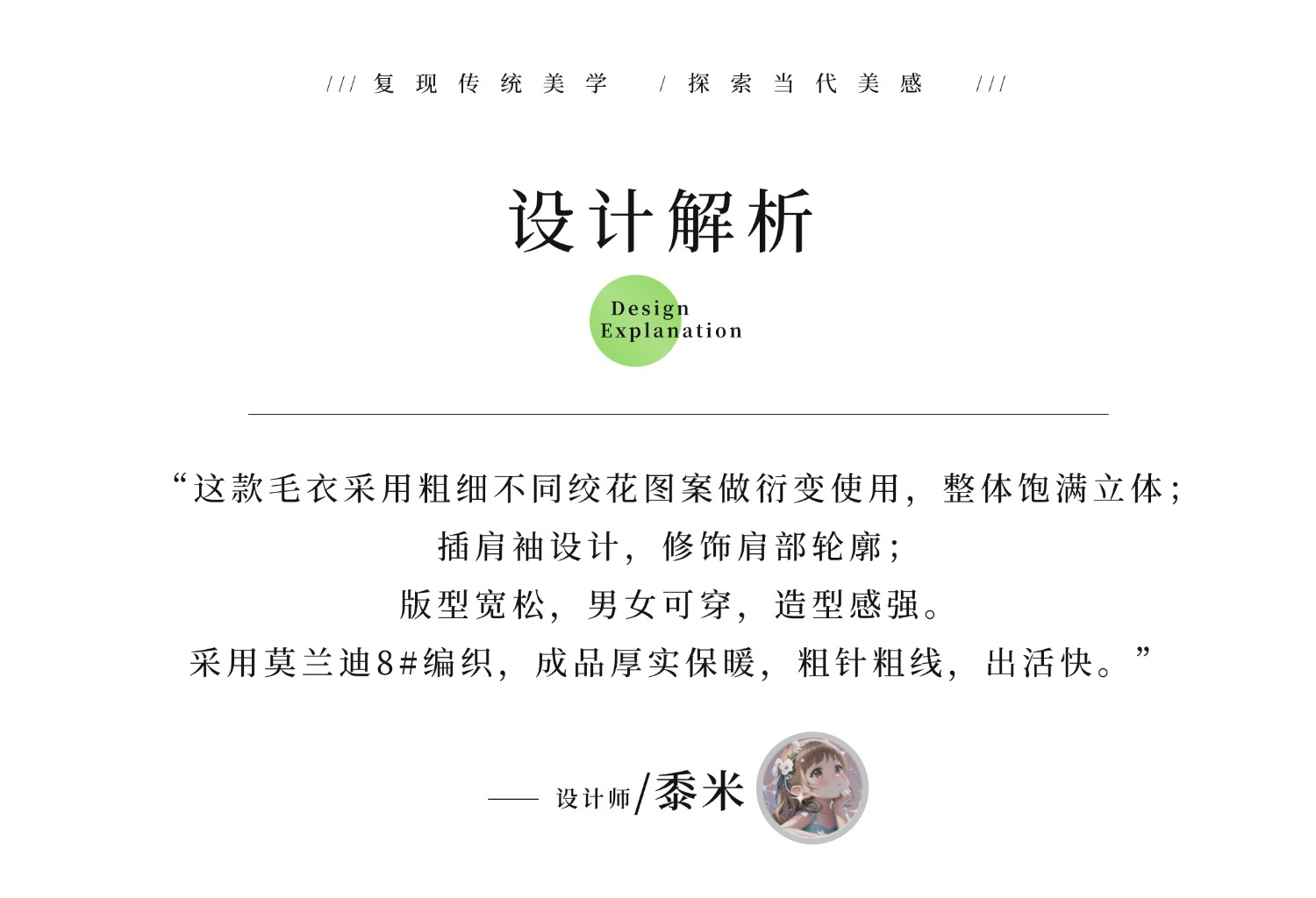 /// 复现传统美学 / 探索当代美感 ///

设计解析

Design
Explanation

“这款毛衣采用粗细不同绞花图案做衍变使用，整体饱满立体；
插肩袖设计，修饰肩部轮廓；
版型宽松，男女可穿，造型感强。
采用莫兰迪8#编织，成品厚实保暖，粗针粗线，出活快。”

—— 设计师/黍米